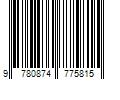 9 780874 775815